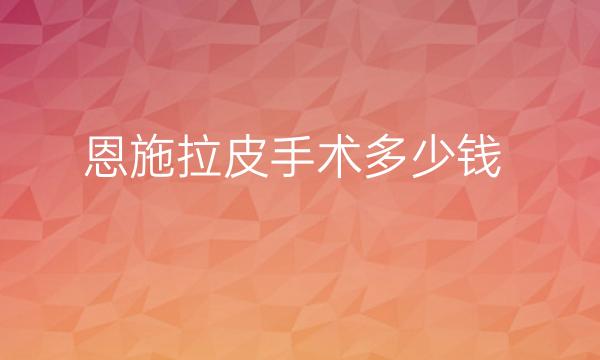 恩施拉皮手术多少钱